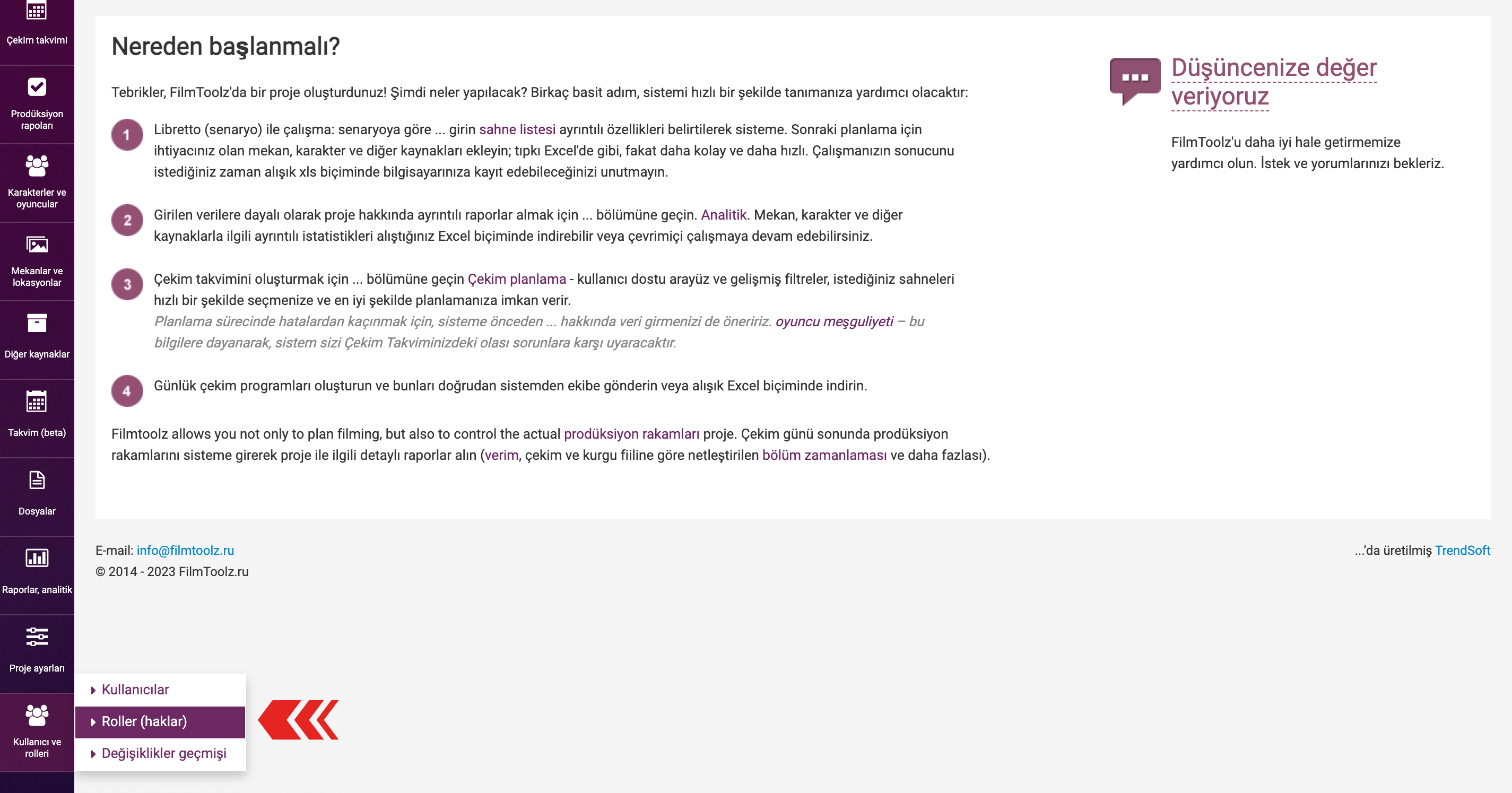 Çekim takvimi

Prodüksiyon rapoları

Karakterler ve oyuncular

Mekanlar ve lokasyonlar

Diğer kaynaklar

Takvim (beta)

Dosyalar

Raporlar, analitik

Proje ayarları

Kullanıcı ve rolleri

Nereden başlanmalı?

Tebrikler, FilmToolz'da bir proje oluşturdunuz! Şimdi neler yapılacak? Birkaç basit adım, sistemi hızlı bir şekilde tanımanıza yardımcı olacaktır:

1 Libretto (senaryo) ile çalışma: senaryoya göre ... girin sahne listesi ayrıntılı özellikleri belirtilerek sisteme. Sonraki planlama için ihtiyacınız olan mekan, karakter ve diğer kaynakları ekleyin; tıpkı Excel'de gibi, fakat daha kolay ve daha hızlı. Çalışmanızın sonucunu istediğiniz zaman alışık xls biçiminde bilgisayarınıza kayıt edebileceğinizi unutmayın.

2 Girilen verilere dayalı olarak proje hakkında ayrıntılı raporlar almak için ... bölümüne geçin. Analitik. Mekan, karakter ve diğer kaynaklarla ilgili ayrıntılı istatistikleri alıştığınız Excel biçiminde indirebilir veya çevrimiçi çalışmaya devam edebilirsiniz.

3 Çekim takvimini oluşturmak için ... bölümüne geçin Çekim planlama - kullanıcı dostu arayüz ve gelişmiş filtreler, istediğiniz sahneleri hızlı bir şekilde seçmenize ve en iyi şekilde planlamanıza imkan verir.
Planlama sürecinde hatalardan kaçınmak için, sisteme önceden ... hakkında veri girmenizi de öneririz. oyuncu meşguliyeti – bu bilgilere dayanarak, sistem sizi Çekim Takviminizdeki olası sorunlara karşı uyaracaktır.

4 Günlük çekim programları oluşturun ve bunları doğrudan sistemden ekibe gönderin veya alışık Excel biçiminde indirin.

Filmtoolz allows you not only to plan filming, but also to control the actual prodüksiyon rakamları proje. Çekim günü sonunda prodüksiyon rakamlarını sisteme girerek proje ile ilgili detaylı raporlar alın (verim, çekim ve kurgu fiiline göre netleştirilen bölüm zamanlaması ve daha fazlası).

Düşüncenize değer veriyoruz

FilmToolz'u daha iyi hale getirmemize yardımcı olun. İstek ve yorumlarınızı bekleriz.

E-mail: info@filmtoolz.ru
© 2014 - 2023 FilmToolz.ru

...'da üretilmiş TrendSoft

Kullanıcılar
Roller (haklar)
Değişiklikler geçmişi